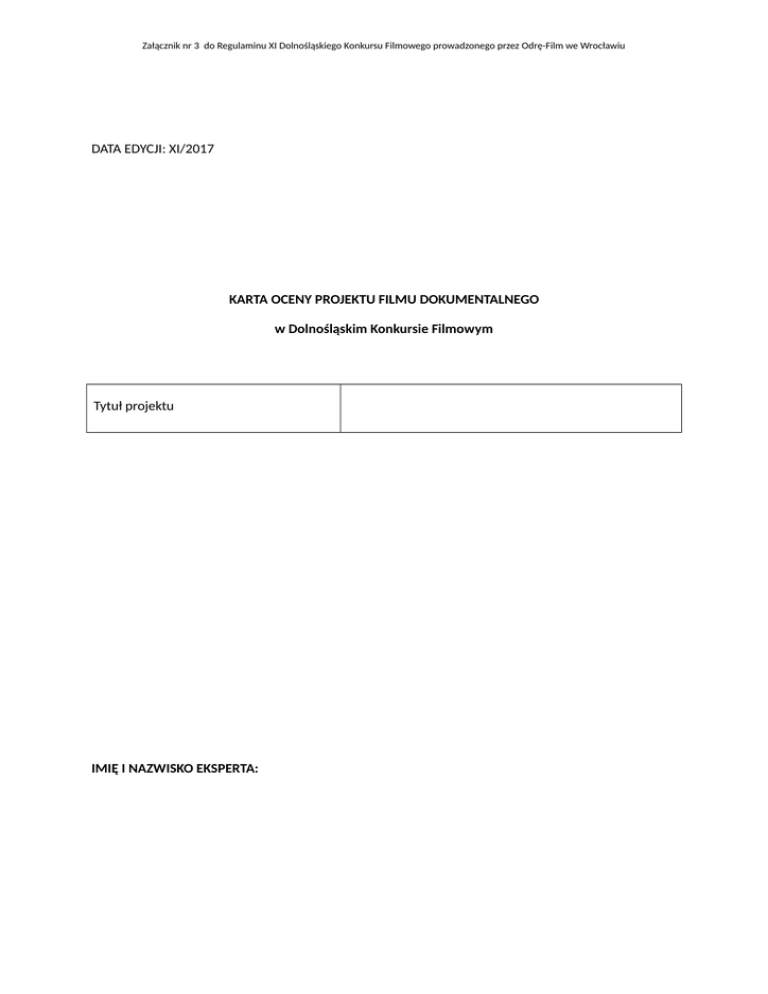 Załącznik nr 3 do Regulaminu XI Dolnośląskiego Konkursu Filmowego prowadzonego przez Odrę-Film we Wrocławiu

DATA EDYCJI: XI/2017

KARTA OCENY PROJEKTU FILMU DOKUMENTALNEGO

w Dolnośląskim Konkursie Filmowym

| Tytuł projektu | |
|---|---|

IMIĘ I NAZWISKO EKSPERTA: